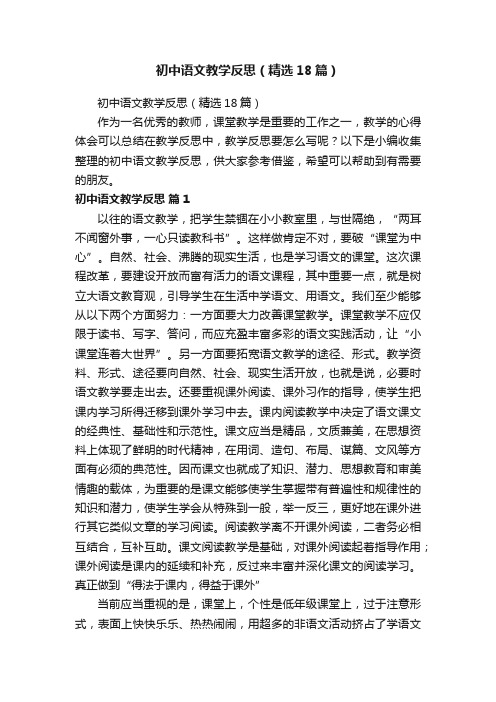 初中语文教学反思（精选18篇）

初中语文教学反思（精选18篇）

作为一名优秀的教师，课堂教学是重要的工作之一，教学的心得体会可以总结在教学反思中，教学反思要怎么写呢？以下是小编收集整理的初中语文教学反思，供大家参考借鉴，希望可以帮助到有需要的朋友。

初中语文教学反思 篇1

以往的语文教学，把学生禁锢在小小教室里，与世隔绝，“两耳不闻窗外事，一心只读教科书”。这样做肯定不对，要破“课堂为中心”。自然、社会、沸腾的现实生活，也是学习语文的课堂。这次课程改革，要建设开放而富有活力的语文课程，其中重要一点，就是树立大语文教育观，引导学生在生活中学语文、用语文。我们至少能够从以下两个方面努力：一方面要大力改善课堂教学。课堂教学不应仅限于读书、写字、答问，而应充盈丰富多彩的语文实践活动，让“小课堂连着大世界”。另一方面要拓宽语文教学的途径、形式。教学资料、形式、途径要向自然、社会、现实生活开放，也就是说，必要时语文教学要走出去。还要重视课外阅读、课外习作的指导，使学生把课内学习所得迁移到课外学习中去。课内阅读教学中决定了语文课文的经典性、基础性和示范性。课文应当是精品，文质兼美，在思想资料上体现了鲜明的时代精神，在用词、造句、布局、谋篇、文风等方面有必须的典范性。因而课文也就成了知识、潜力、思想教育和审美情趣的载体，为重要的是课文能够使学生掌握带有普遍性和规律性的知识和潜力，使学生学会从特殊到一般，举一反三，更好地在课外进行其它类似文章的学习阅读。阅读教学离不开课外阅读，二者务必相互结合，互补互助。课文阅读教学是基础，对课外阅读起着指导作用；课外阅读是课内的延续和补充，反过来丰富并深化课文的阅读学习。真正做到“得法于课内，得益于课外”

当前应当重视的是，课堂上，个性是低年级课堂上，过于注意形式，表面上快快乐乐、热热闹闹，用超多的非语文活动挤占了学语文